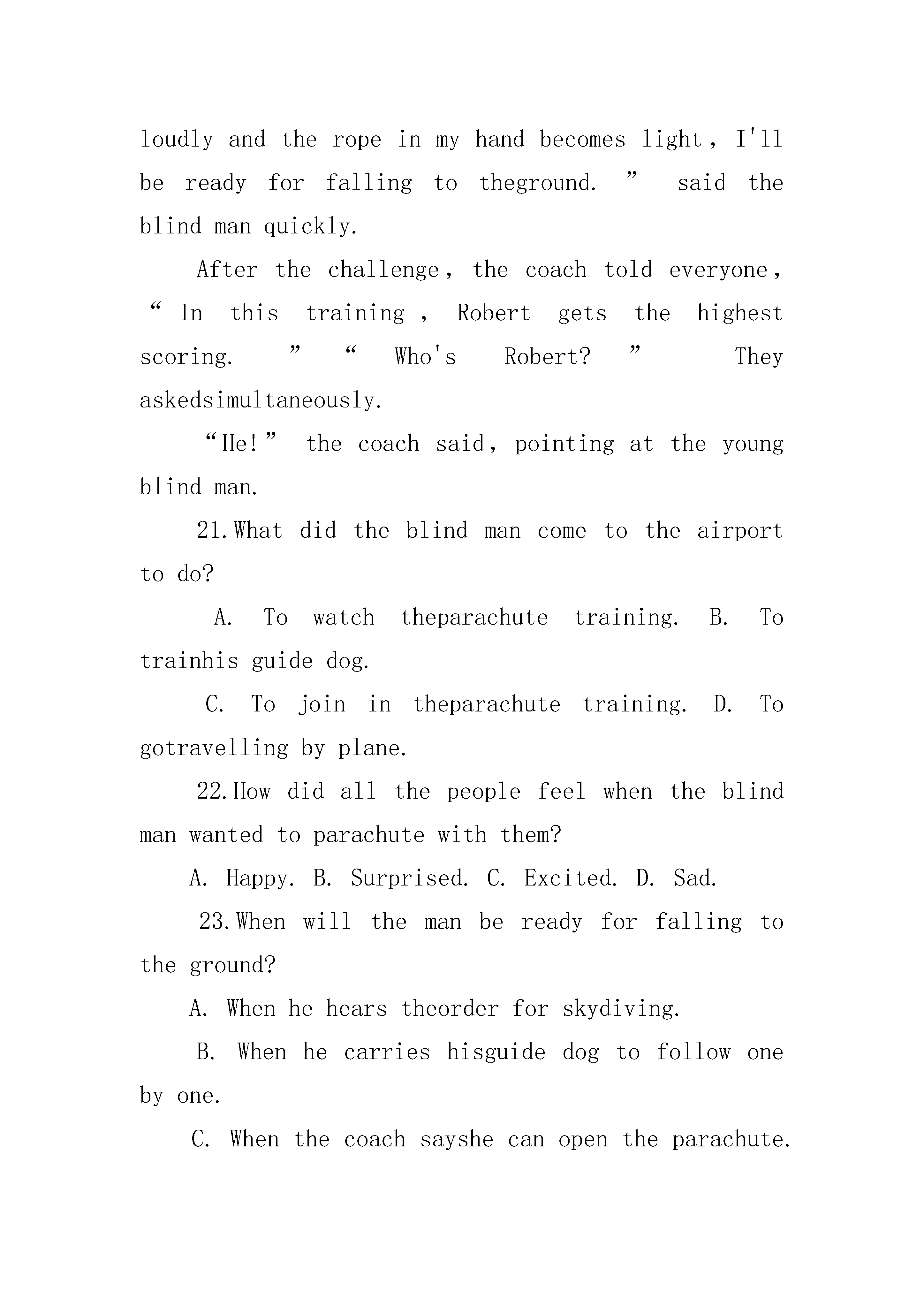 loudly and the rope in my hand becomes light, I'll be ready for falling to theground. ” said the blind man quickly.

After the challenge, the coach told everyone, “ In this training , Robert gets the highest scoring. ” “ Who's Robert? ” They askedsimultaneously.

“He!” the coach said, pointing at the young blind man.

21.What did the blind man come to the airport to do?

A. To watch theparachute training. B. To trainhis guide dog.

C. To join in theparachute training. D. To gotravelling by plane.

22.How did all the people feel when the blind man wanted to parachute with them?

A. Happy. B. Surprised. C. Excited. D. Sad.

23.When will the man be ready for falling to the ground?

A. When he hears theorder for skydiving.

B. When he carries hisguide dog to follow one by one.

C. When the coach sayshe can open the parachute.